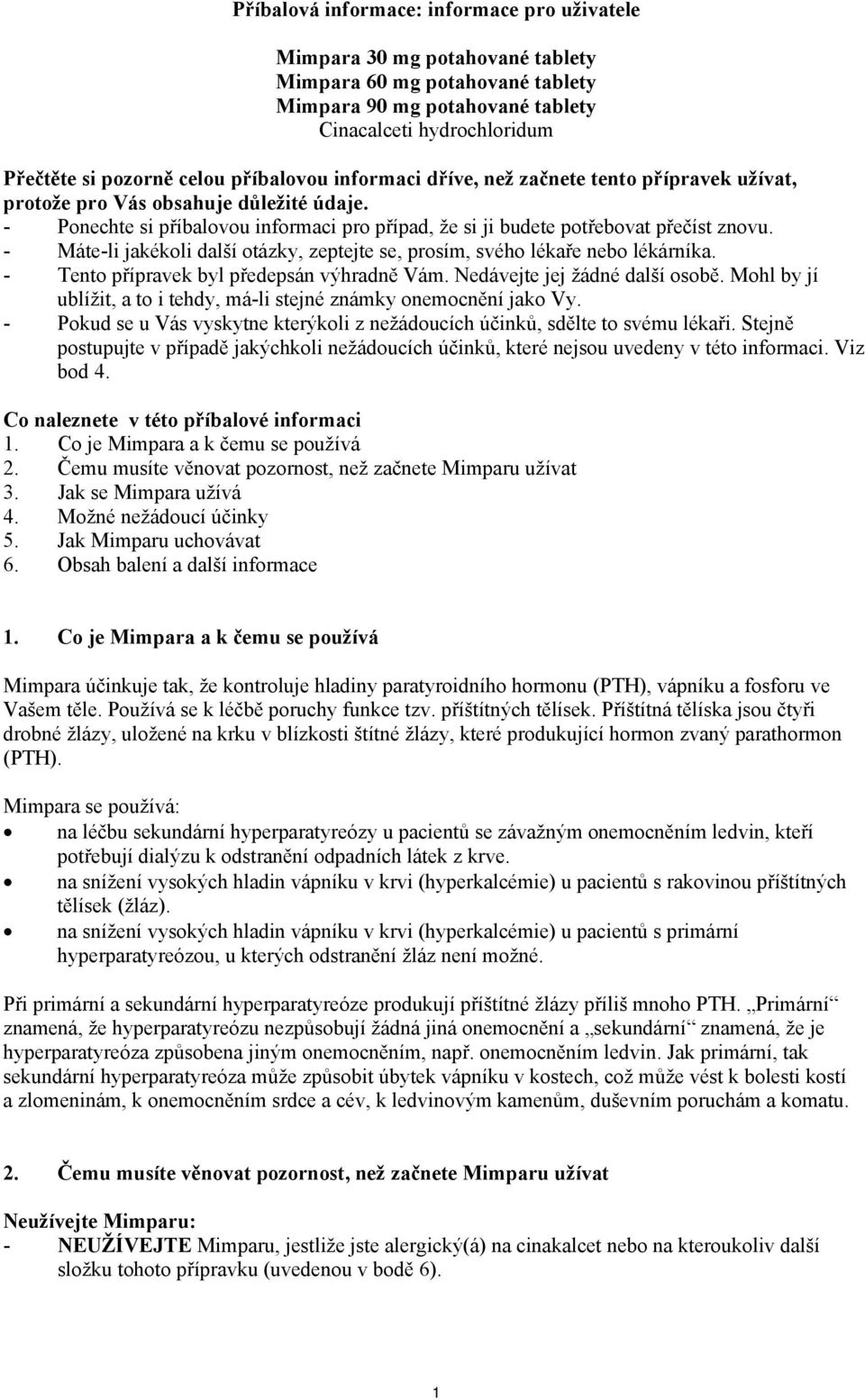 Příbalová informace: informace pro uživatele

Mimpara 30 mg potahované tablety
Mimpara 60 mg potahované tablety
Mimpara 90 mg potahované tablety
Cinacalceti hydrochloridum

Přečtěte si pozorně celou příbalovou informaci dříve, než začnete tento přípravek užívat, protože pro Vás obsahuje důležité údaje.
- Ponechte si příbalovou informaci pro případ, že si ji budete potřebovat přečíst znovu.
- Máte-li jakékoli další otázky, zeptejte se, prosím, svého lékaře nebo lékárníka.
- Tento přípravek byl předepsán výhradně Vám. Nedávejte jej žádné další osobě. Mohl by jí ublížit, a to i tehdy, má-li stejné známky onemocnění jako Vy.
- Pokud se u Vás vyskytne kterýkoli z nežádoucích účinků, sdělte to svému lékaři. Stejně postupujte v případě jakýchkoli nežádoucích účinků, které nejsou uvedeny v této informaci. Viz bod 4.

Co naleznete v této příbalové informaci
1. Co je Mimpara a k čemu se používá
2. Čemu musíte věnovat pozornost, než začnete Mimparu užívat
3. Jak se Mimpara užívá
4. Možné nežádoucí účinky
5. Jak Mimparu uchovávat
6. Obsah balení a další informace

1. Co je Mimpara a k čemu se používá

Mimpara účinkuje tak, že kontroluje hladiny paratyroidního hormonu (PTH), vápníku a fosforu ve Vašem těle. Používá se k léčbě poruchy funkce tzv. příštítných tělísek. Příštítná tělíska jsou čtyři drobné žlázy, uložené na krku v blízkosti štítné žlázy, které produkující hormon zvaný parathormon (PTH).

Mimpara se používá:
• na léčbu sekundární hyperparatyreózy u pacientů se závažným onemocněním ledvin, kteří potřebují dialýzu k odstranění odpadních látek z krve.
• na snížení vysokých hladin vápníku v krvi (hyperkalcémie) u pacientů s rakovinou příštítných tělísek (žláz).
• na snížení vysokých hladin vápníku v krvi (hyperkalcémie) u pacientů s primární hyperparatyreózou, u kterých odstranění žláz není možné.

Při primární a sekundární hyperparatyreóze produkují příštítné žlázy příliš mnoho PTH. „Primární“ znamená, že hyperparatyreózu nezpůsobují žádná jiná onemocnění a „sekundární“ znamená, že je hyperparatyreóza způsobena jiným onemocněním, např. onemocněním ledvin. Jak primární, tak sekundární hyperparatyreóza může způsobit úbytek vápníku v kostech, což může vést k bolesti kostí a zlomeninám, k onemocněním srdce a cév, k ledvinovým kamenům, duševním poruchám a komatu.

2. Čemu musíte věnovat pozornost, než začnete Mimparu užívat

Neužívejte Mimparu:
- NEUŽÍVEJTE Mimparu, jestliže jste alergický(á) na cinakalcet nebo na kteroukoliv další složku tohoto přípravku (uvedenou v bodě 6).

1